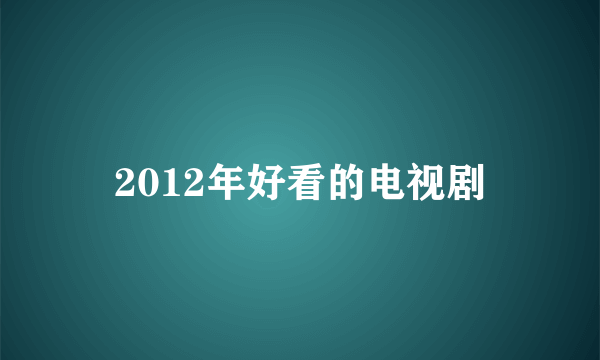 2012年好看的电视剧